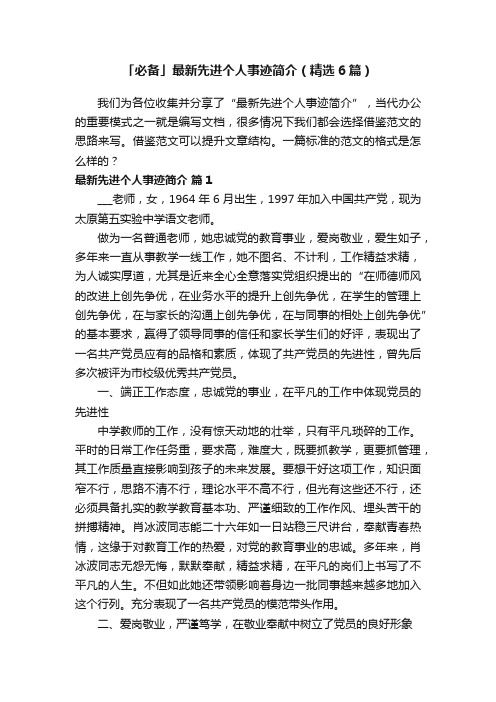 「必备」最新先进个人事迹简介（精选6篇）

我们为各位收集并分享了“最新先进个人事迹简介”，当代办公的重要模式之一就是编写文档，很多情况下我们都会选择借鉴范文的思路来写。借鉴范文可以提升文章结构。一篇标准的范文的格式是怎么样的？

最新先进个人事迹简介 篇1

___老师，女，1964年6月出生，1997年加入中国共产党，现为太原第五实验中学语文老师。

做为一名普通老师，她忠诚党的教育事业，爱岗敬业，爱生如子，多年来一直从事教学一线工作，她不图名、不计利，工作精益求精，为人诚实厚道，尤其是近来全心全意落实党组织提出的“在师德师风的改进上创先争优，在业务水平的提升上创先争优，在学生的管理上创先争优，在与家长的沟通上创先争优，在与同事的相处上创先争优”的基本要求，赢得了领导同事的信任和家长学生们的好评，表现出了一名共产党员应有的品格和素质，体现了共产党员的先进性，曾先后多次被评为市校级优秀共产党员。

一、端正工作态度，忠诚党的事业，在平凡的工作中体现党员的先进性

中学教师的工作，没有惊天动地的壮举，只有平凡琐碎的工作。平时的日常工作任务重，要求高，难度大，既要抓教学，更要抓管理，其工作质量直接影响到孩子的未来发展。要想干好这项工作，知识面窄不行，思路不清不行，理论水平不高不行，但光有这些还不行，还必须具备扎实的教学教育基本功、严谨细致的工作作风、埋头苦干的拼搏精神。肖冰波同志能二十六年如一日站稳三尺讲台，奉献青春热情，这缘于对教育工作的热爱，对党的教育事业的忠诚。多年来，肖冰波同志无怨无悔，默默奉献，精益求精，在平凡的岗们上书写了不平凡的人生。不但如此她还带领影响着身边一批同事越来越多地加入这个行列。充分表现了一名共产党员的模范带头作用。

二、爱岗敬业，严谨笃学，在敬业奉献中树立了党员的良好形象